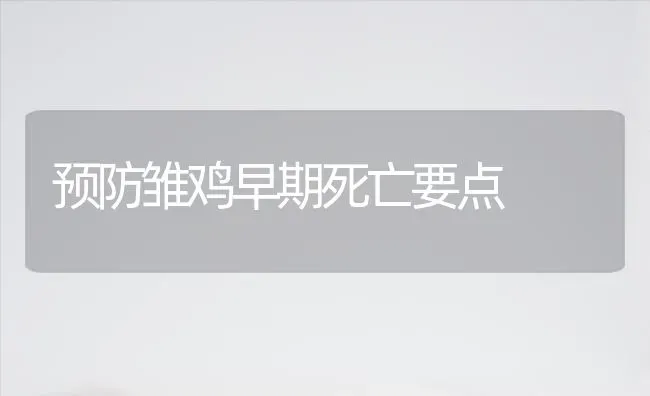 预防雏鸡早期死亡要点